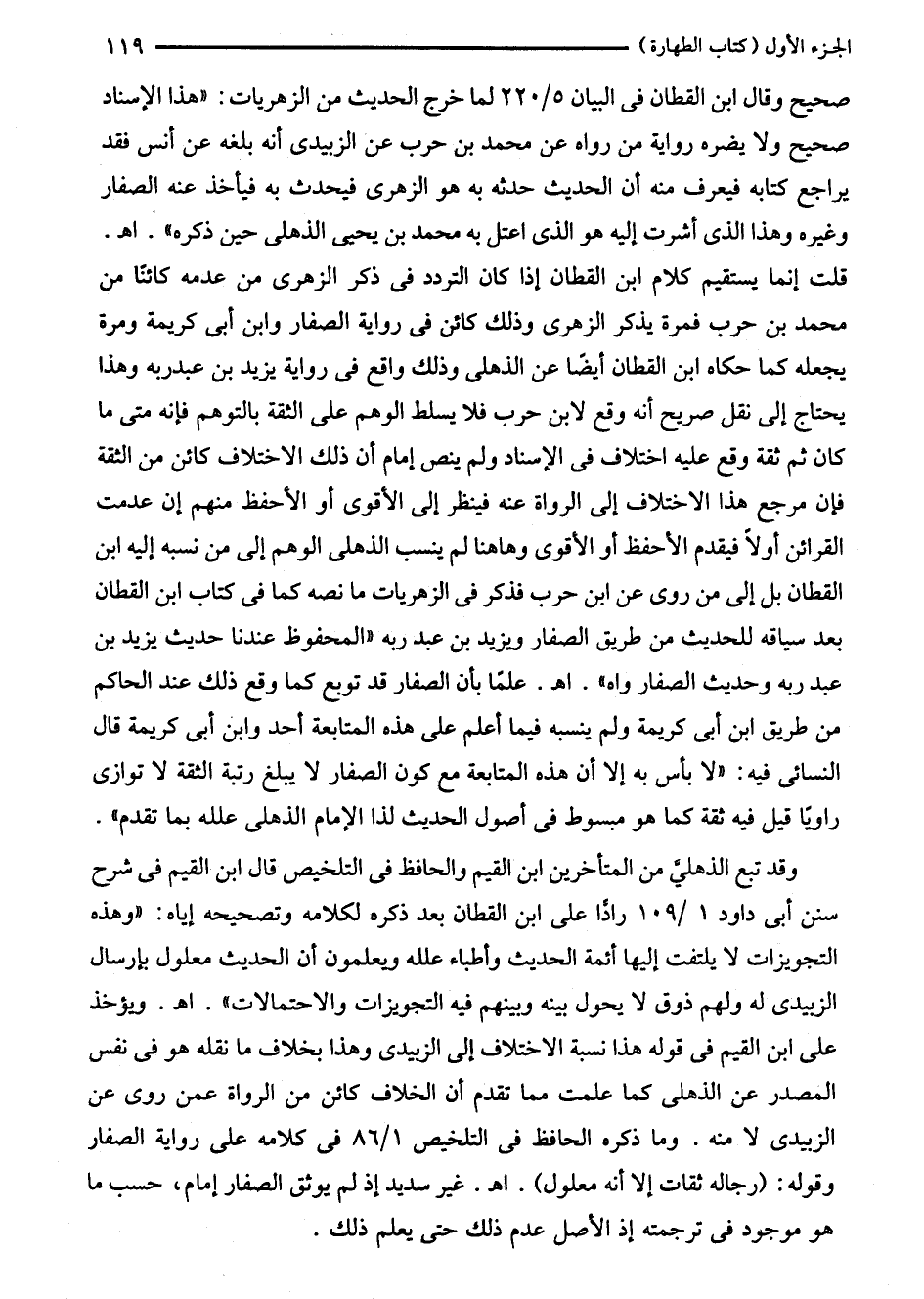 الجزء الأول (كتاب الطهارة) ١١٩

صحيح وقال ابن القطان فى البيان ٢٢٠/٥ لما خرج الحديث من الزهريات: «هذا الإسناد صحيح ولا يضره رواية من رواه عن محمد بن حرب عن الزبيدى أنه بلغه عن أنس فقد يراجع كتابه فيعرف منه أن الحديث حدثه به هو الزهرى فيحدث به فيأخذ عنه الصفار وغيره وهذا الذى أشرت إليه هو الذى اعتل به محمد بن يحيى الذهلى حين ذكره» . اهـ .
قلت إنما يستقيم كلام ابن القطان إذا كان التردد فى ذكر الزهرى من عدمه كائنًا من محمد بن حرب فمرة يذكر الزهرى وذلك كائن فى رواية الصفار وابن أبى كريمة ومرة يجعله كما حكاه ابن القطان أيضًا عن الذهلى وذلك واقع فى رواية يزيد بن عبدربه وهذا يحتاج إلى نقل صريح أنه وقع لابن حرب فلا يسلط الوهم على الثقة بالتوهم فإنه متى ما كان ثم ثقة وقع عليه اختلاف فى الإسناد ولم ينص إمام أن ذلك الاختلاف كائن من الثقة فإن مرجع هذا الاختلاف إلى الرواة عنه فينظر إلى الأقوى أو الأحفظ منهم إن عدمت القرائن أولاً فيقدم الأحفظ أو الأقوى وهاهنا لم ينسب الذهلى الوهم إلى من نسبه إليه ابن القطان بل إلى من روى عن ابن حرب فذكر فى الزهريات ما نصه كما فى كتاب ابن القطان بعد سياقه للحديث من طريق الصفار ويزيد بن عبد ربه «المحفوظ عندنا حديث يزيد بن عبد ربه وحديث الصفار واه» . اهـ . علمًا بأن الصفار قد توبع كما وقع ذلك عند الحاكم من طريق ابن أبى كريمة ولم ينسبه فيما أعلم على هذه المتابعة أحد وابن أبى كريمة قال النسائى فيه: «لا بأس به إلا أن هذه المتابعة مع كون الصفار لا يبلغ رتبة الثقة لا توازى راويًا قيل فيه ثقة كما هو مبسوط فى أصول الحديث لذا الإمام الذهلى علله بما تقدم» .

وقد تبع الذهليَّ من المتأخرين ابن القيم والحافظ فى التلخيص قال ابن القيم فى شرح سنن أبى داود ١ /١٠٩ رادًا على ابن القطان بعد ذكره لكلامه وتصحيحه إياه: «وهذه التجويزات لا يلتفت إليها أئمة الحديث وأطباء علله ويعلمون أن الحديث معلول بإرسال الزبيدى له ولهم ذوق لا يحول بينه وبينهم فيه التجويزات والاحتمالات» . اهـ . ويؤخذ على ابن القيم فى قوله هذا نسبة الاختلاف إلى الزبيدى وهذا بخلاف ما نقله هو فى نفس المصدر عن الذهلى كما علمت مما تقدم أن الخلاف كائن من الرواة عمن روى عن الزبيدى لا منه . وما ذكره الحافظ فى التلخيص ٨٦/١ فى كلامه على رواية الصفار وقوله: (رجاله ثقات إلا أنه معلول) . اهـ . غير سديد إذ لم يوثق الصفار إمام، حسب ما هو موجود فى ترجمته إذ الأصل عدم ذلك حتى يعلم ذلك .